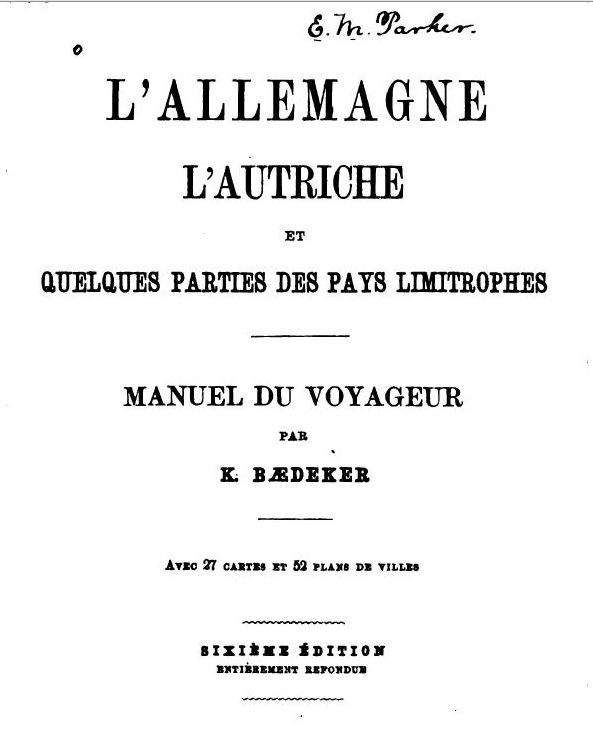 E. M. Parker.

L'ALLEMAGNE

L'AUTRICHE

ET

QUELQUES PARTIES DES PAYS LIMITROPHES

MANUEL DU VOYAGEUR

PAR

K. BÆDEKER

AVEC 27 CARTES ET 52 PLANS DE VILLES

SIXIÈME ÉDITION

ENTIÈREMENT REFONDUE